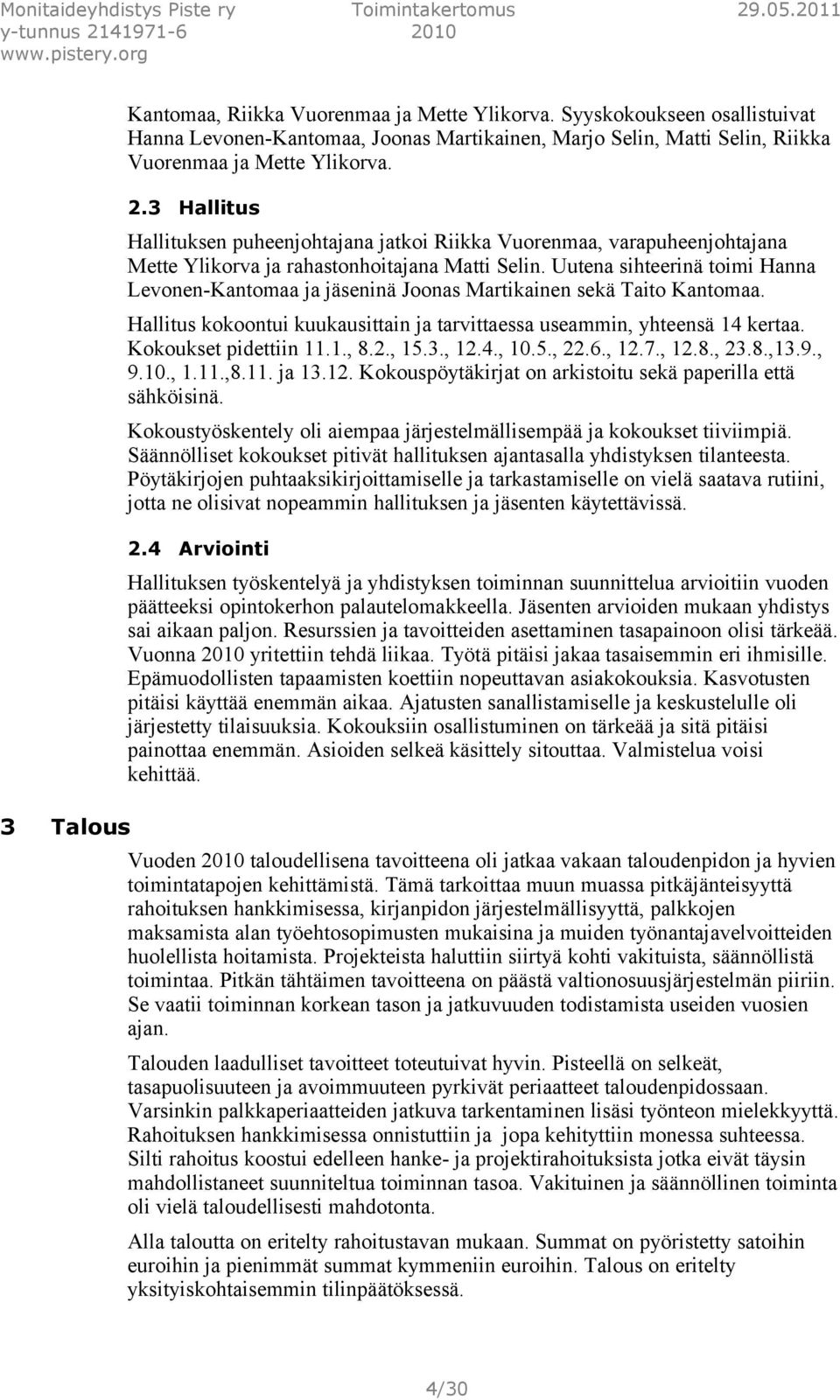 Monitaideyhdistys Piste ry
y-tunnus 2141971-6
www.pistery.org

Toimintakertomus
2010

29.05.2011

Kantomaa, Riikka Vuorenmaa ja Mette Ylikorva. Syyskokoukseen osallistuivat Hanna Levonen-Kantomaa, Joonas Martikainen, Marjo Selin, Matti Selin, Riikka Vuorenmaa ja Mette Ylikorva.

2.3 Hallitus

Hallituksen puheenjohtajana jatkoi Riikka Vuorenmaa, varapuheenjohtajana Mette Ylikorva ja rahastonhoitajana Matti Selin. Uutena sihteerinä toimi Hanna Levonen-Kantomaa ja jäseninä Joonas Martikainen sekä Taito Kantomaa.

Hallitus kokoontui kuukausittain ja tarvittaessa useammin, yhteensä 14 kertaa. Kokoukset pidettiin 11.1., 8.2., 15.3., 12.4., 10.5., 22.6., 12.7., 12.8., 23.8.,13.9., 9.10., 1.11.,8.11. ja 13.12. Kokouspöytäkirjat on arkistoitu sekä paperilla että sähköisinä.

Kokoustyöskentely oli aiempaa järjestelmällisempää ja kokoukset tiiviimpiä. Säännölliset kokoukset pitivät hallituksen ajantasalla yhdistyksen tilanteesta. Pöytäkirjojen puhtaaksikirjoittamiselle ja tarkastamiselle on vielä saatava rutiini, jotta ne olisivat nopeammin hallituksen ja jäsenten käytettävissä.

2.4 Arviointi

Hallituksen työskentelyä ja yhdistyksen toiminnan suunnittelua arvioitiin vuoden päätteeksi opintokerhon palautelomakkeella. Jäsenten arvioiden mukaan yhdistys sai aikaan paljon. Resurssien ja tavoitteiden asettaminen tasapainoon olisi tärkeää. Vuonna 2010 yritettiin tehdä liikaa. Työtä pitäisi jakaa tasaisemmin eri ihmisille. Epämuodollisten tapaamisten koettiin nopeuttavan asiakokouksia. Kasvotusten pitäisi käyttää enemmän aikaa. Ajatusten sanallistamiselle ja keskustelulle oli järjestetty tilaisuuksia. Kokouksiin osallistuminen on tärkeää ja sitä pitäisi painottaa enemmän. Asioiden selkeä käsittely sitouttaa. Valmistelua voisi kehittää.

3 Talous

Vuoden 2010 taloudellisena tavoitteena oli jatkaa vakaan taloudenpidon ja hyvien toimintatapojen kehittämistä. Tämä tarkoittaa muun muassa pitkäjänteisyyttä rahoituksen hankkimisessa, kirjanpidon järjestelmällisyyttä, palkkojen maksamista alan työehtosopimusten mukaisina ja muiden työnantajavelvoitteiden huolellista hoitamista. Projekteista haluttiin siirtyä kohti vakituista, säännöllistä toimintaa. Pitkän tähtäimen tavoitteena on päästä valtionosuusjärjestelmän piiriin. Se vaatii toiminnan korkean tason ja jatkuvuuden todistamista useiden vuosien ajan.

Talouden laadulliset tavoitteet toteutuivat hyvin. Pisteellä on selkeät, tasapuolisuuteen ja avoimmuuteen pyrkivät periaatteet taloudenpidossaan. Varsinkin palkkaperiaatteiden jatkuva tarkentaminen lisäsi työnteon mielekkyyttä. Rahoituksen hankkimisessa onnistuttiin ja jopa kehityttiin monessa suhteessa. Silti rahoitus koostui edelleen hanke- ja projektirahoituksista jotka eivät täysin mahdollistaneet suunniteltua toiminnan tasoa. Vakituinen ja säännöllinen toiminta oli vielä taloudellisesti mahdotonta.

Alla taloutta on eritelty rahoitustavan mukaan. Summat on pyöristetty satoihin euroihin ja pienimmät summat kymmeniin euroihin. Talous on eritelty yksityiskohtaisemmin tilinpäätöksessä.

4/30